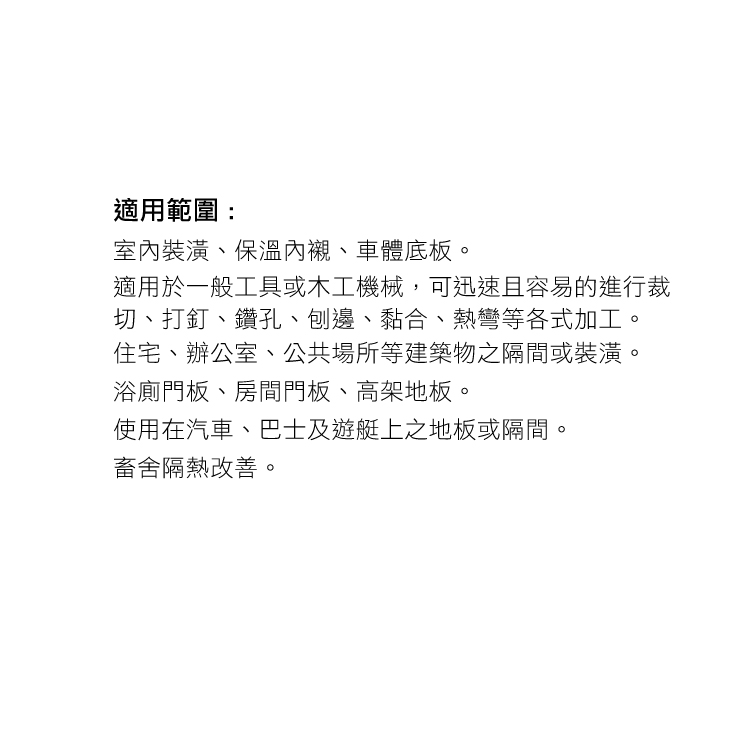 適用範圍：

室內裝潢、保溫內襯、車體底板。

適用於一般工具或木工機械，可迅速且容易的進行裁切、打釘、鑽孔、刨邊、黏合、熱彎等各式加工。

住宅、辦公室、公共場所等建築物之隔間或裝潢。

浴廁門板、房間門板、高架地板。

使用在汽車、巴士及遊艇上之地板或隔間。

畜舍隔熱改善。